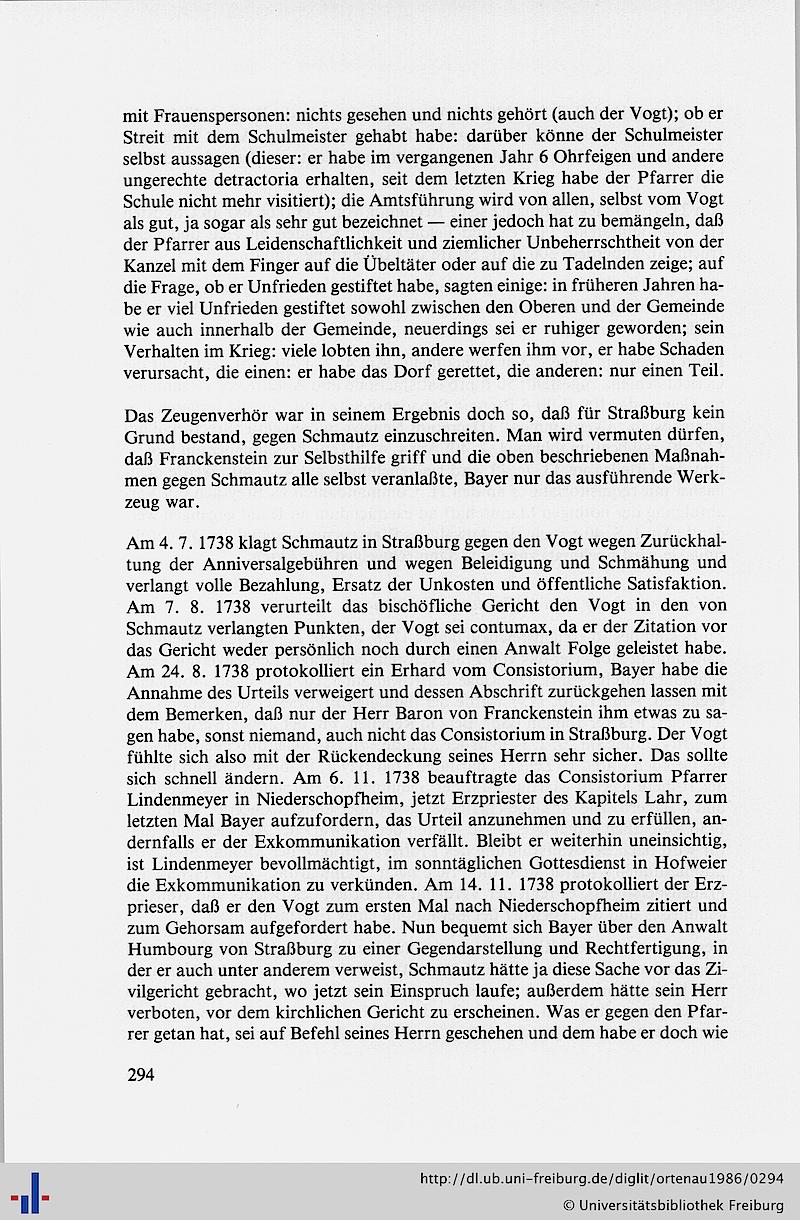 mit Frauenspersonen: nichts gesehen und nichts gehört (auch der Vogt); ob er Streit mit dem Schulmeister gehabt habe: darüber könne der Schulmeister selbst aussagen (dieser: er habe im vergangenen Jahr 6 Ohrfeigen und andere ungerechte detractoria erhalten, seit dem letzten Krieg habe der Pfarrer die Schule nicht mehr visitiert); die Amtsführung wird von allen, selbst vom Vogt als gut, ja sogar als sehr gut bezeichnet — einer jedoch hat zu bemängeln, daß der Pfarrer aus Leidenschaftlichkeit und ziemlicher Unbeherrschtheit von der Kanzel mit dem Finger auf die Übeltäter oder auf die zu Tadelnden zeige; auf die Frage, ob er Unfrieden gestiftet habe, sagten einige: in früheren Jahren habe er viel Unfrieden gestiftet sowohl zwischen den Oberen und der Gemeinde wie auch innerhalb der Gemeinde, neuerdings sei er ruhiger geworden; sein Verhalten im Krieg: viele lobten ihn, andere werfen ihm vor, er habe Schaden verursacht, die einen: er habe das Dorf gerettet, die anderen: nur einen Teil.

Das Zeugenverhör war in seinem Ergebnis doch so, daß für Straßburg kein Grund bestand, gegen Schmautz einzuschreiten. Man wird vermuten dürfen, daß Franckenstein zur Selbsthilfe griff und die oben beschriebenen Maßnahmen gegen Schmautz alle selbst veranlaßte, Bayer nur das ausführende Werkzeug war.

Am 4. 7. 1738 klagt Schmautz in Straßburg gegen den Vogt wegen Zurückhaltung der Anniversalgebühren und wegen Beleidigung und Schmähung und verlangt volle Bezahlung, Ersatz der Unkosten und öffentliche Satisfaktion. Am 7. 8. 1738 verurteilt das bischöfliche Gericht den Vogt in den von Schmautz verlangten Punkten, der Vogt sei contumax, da er der Zitation vor das Gericht weder persönlich noch durch einen Anwalt Folge geleistet habe. Am 24. 8. 1738 protokolliert ein Erhard vom Consistorium, Bayer habe die Annahme des Urteils verweigert und dessen Abschrift zurückgehen lassen mit dem Bemerken, daß nur der Herr Baron von Franckenstein ihm etwas zu sagen habe, sonst niemand, auch nicht das Consistorium in Straßburg. Der Vogt fühlte sich also mit der Rückendeckung seines Herrn sehr sicher. Das sollte sich schnell ändern. Am 6. 11. 1738 beauftragte das Consistorium Pfarrer Lindenmeyer in Niederschopfheim, jetzt Erzpriester des Kapitels Lahr, zum letzten Mal Bayer aufzufordern, das Urteil anzunehmen und zu erfüllen, andernfalls er der Exkommunikation verfällt. Bleibt er weiterhin uneinsichtig, ist Lindenmeyer bevollmächtigt, im sonntäglichen Gottesdienst in Hofweier die Exkommunikation zu verkünden. Am 14. 11. 1738 protokolliert der Erzprieser, daß er den Vogt zum ersten Mal nach Niederschopfheim zitiert und zum Gehorsam aufgefordert habe. Nun bequemt sich Bayer über den Anwalt Humbourg von Straßburg zu einer Gegendarstellung und Rechtfertigung, in der er auch unter anderem verweist, Schmautz hätte ja diese Sache vor das Zivilgericht gebracht, wo jetzt sein Einspruch laufe; außerdem hätte sein Herr verboten, vor dem kirchlichen Gericht zu erscheinen. Was er gegen den Pfarrer getan hat, sei auf Befehl seines Herrn geschehen und dem habe er doch wie

294

http://dl.ub.uni-freiburg.de/diglit/ortenau1986/0294
© Universitätsbibliothek Freiburg